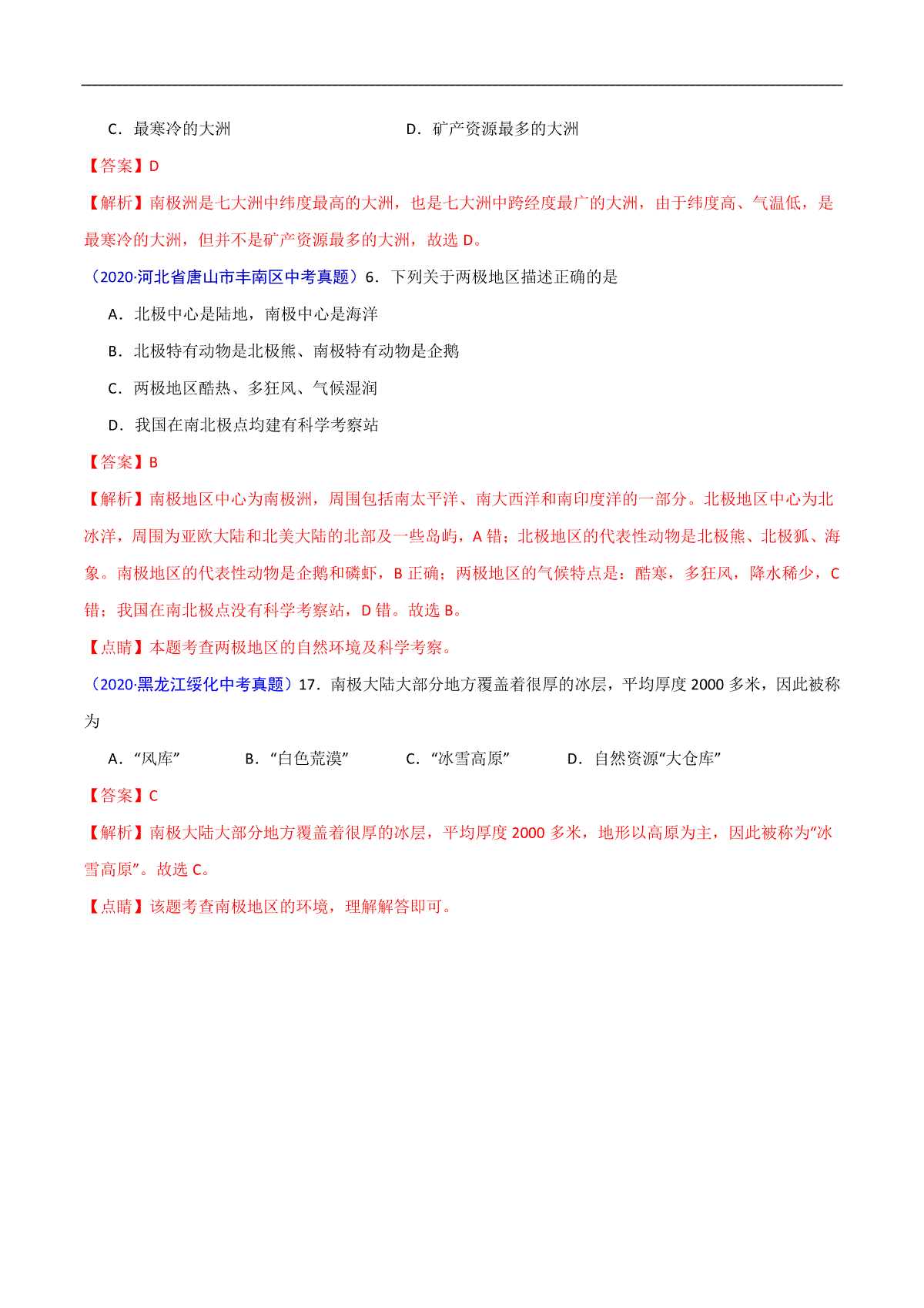 C．最寒冷的大洲　　　　　　　　D．矿产资源最多的大洲

【答案】D

【解析】南极洲是七大洲中纬度最高的大洲，也是七大洲中跨经度最广的大洲，由于纬度高、气温低，是最寒冷的大洲，但并不是矿产资源最多的大洲，故选 D。

（2020·河北省唐山市丰南区中考真题）6．下列关于两极地区描述正确的是

A．北极中心是陆地，南极中心是海洋

B．北极特有动物是北极熊、南极特有动物是企鹅

C．两极地区酷热、多狂风、气候湿润

D．我国在南北极点均建有科学考察站

【答案】B

【解析】南极地区中心为南极洲，周围包括南太平洋、南大西洋和南印度洋的一部分。北极地区中心为北冰洋，周围为亚欧大陆和北美大陆的北部及一些岛屿，A 错；北极地区的代表性动物是北极熊、北极狐、海象。南极地区的代表性动物是企鹅和磷虾，B 正确；两极地区的气候特点是：酷寒，多狂风，降水稀少，C 错；我国在南北极点没有科学考察站，D 错。故选 B。

【点睛】本题考查两极地区的自然环境及科学考察。

（2020·黑龙江绥化中考真题）17．南极大陆大部分地方覆盖着很厚的冰层，平均厚度 2000 多米，因此被称为

A．“风库”　　B．“白色荒漠”　　C．“冰雪高原”　　D．自然资源“大仓库”

【答案】C

【解析】南极大陆大部分地方覆盖着很厚的冰层，平均厚度 2000 多米，地形以高原为主，因此被称为“冰雪高原”。故选 C。

【点睛】该题考查南极地区的环境，理解解答即可。